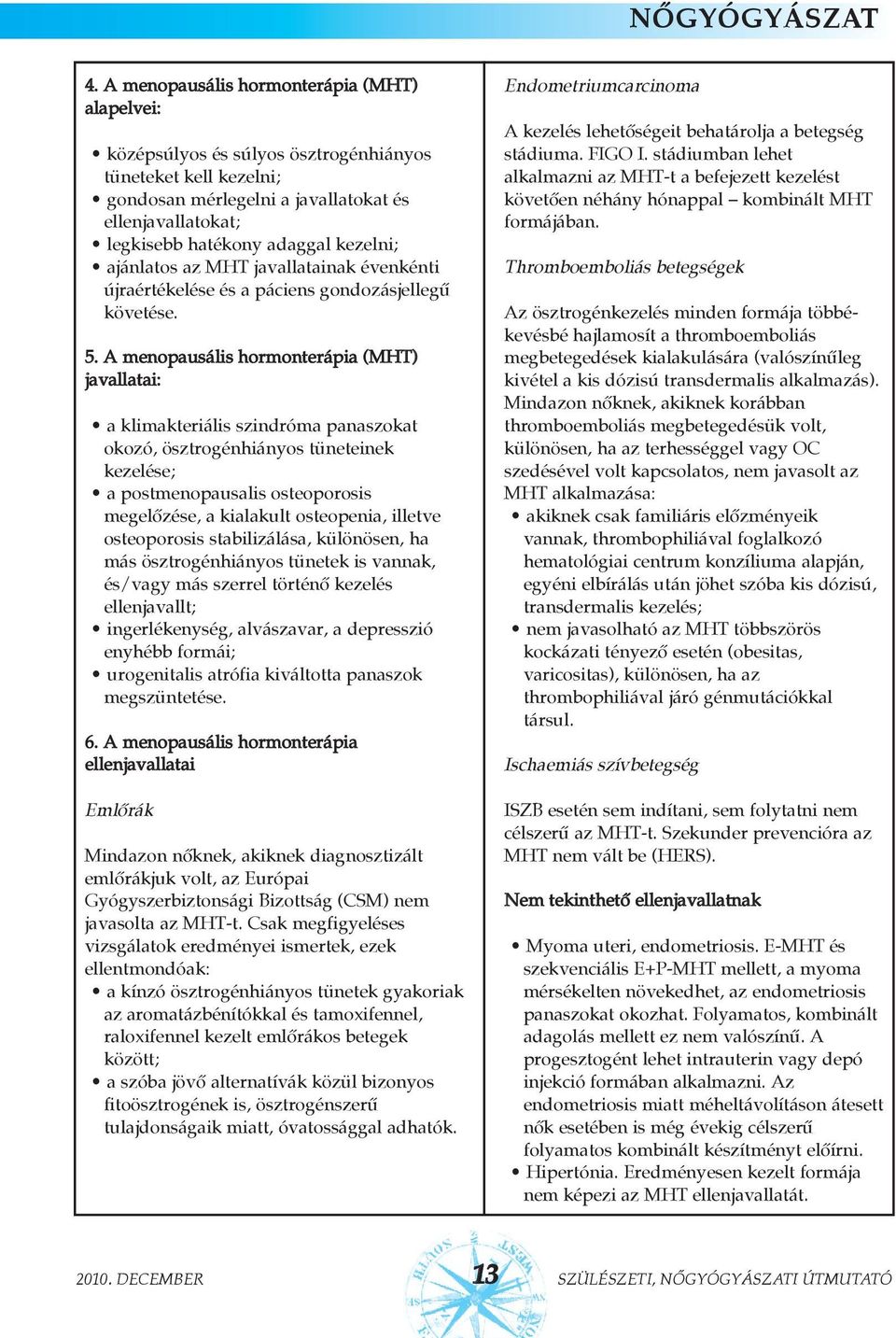 NŐGYÓGYÁSZAT

4. A menopausális hormonterápia (MHT) alapelvei:

• középsúlyos és súlyos ösztrogénhiányos tüneteket kell kezelni;
• gondosan mérlegelni a javallatokat és ellenjavallatokat;
• legkisebb hatékony adaggal kezelni;
• ajánlatos az MHT javallatainak évenkénti újraértékelése és a páciens gondozásjellegű követése.

5. A menopausális hormonterápia (MHT) javallatai:

• a klimakteriális szindróma panaszokat okozó, ösztrogénhiányos tüneteinek kezelése;
• a postmenopausalis osteoporosis megelőzése, a kialakult osteopenia, illetve osteoporosis stabilizálása, különösen, ha más ösztrogénhiányos tünetek is vannak, és/vagy más szerrel történő kezelés ellenjavallt;
• ingerlékenység, alvászavar, a depresszió enyhébb formái;
• urogenitalis atrófia kiváltotta panaszok megszüntetése.

6. A menopausális hormonterápia ellenjavallatai

Emlőrák

Mindazon nőknek, akiknek diagnosztizált emlőrákjuk volt, az Európai Gyógyszerbiztonsági Bizottság (CSM) nem javasolta az MHT-t. Csak megfigyeléses vizsgálatok eredményei ismertek, ezek ellentmondóak:
• a kínzó ösztrogénhiányos tünetek gyakoriak az aromatázbénítókkal és tamoxifennel, raloxifennel kezelt emlőrákos betegek között;
• a szóba jövő alternatívák közül bizonyos fitoösztrogének is, ösztrogénszerű tulajdonságaik miatt, óvatossággal adhatók.

Endometriumcarcinoma

A kezelés lehetőségeit behatárolja a betegség stádiuma. FIGO I. stádiumban lehet alkalmazni az MHT-t a befejezett kezelést követően néhány hónappal – kombinált MHT formájában.

Thromboemboliás betegségek

Az ösztrogénkezelés minden formája többé-kevésbé hajlamosít a thromboemboliás megbetegedések kialakulására (valószínűleg kivétel a kis dózisú transdermalis alkalmazás). Mindazon nőknek, akiknek korábban thromboemboliás megbetegedésük volt, különösen, ha az terhességgel vagy OC szedésével volt kapcsolatos, nem javasolt az MHT alkalmazása:
• akiknek csak familiáris előzményeik vannak, thrombophiliával foglalkozó hematológiai centrum konzíliuma alapján, egyéni elbírálás után jöhet szóba kis dózisú, transdermalis kezelés;
• nem javasolható az MHT többszörös kockázati tényező esetén (obesitas, varicositas), különösen, ha az thrombophiliával járó génmutációkkal társul.

Ischaemiás szívbetegség

ISZB esetén sem indítani, sem folytatni nem célszerű az MHT-t. Szekunder prevencióra az MHT nem vált be (HERS).

Nem tekinthető ellenjavallatnak

• Myoma uteri, endometriosis. E-MHT és szekvenciális E+P-MHT mellett, a myoma mérsékelten növekedhet, az endometriosis panaszokat okozhat. Folyamatos, kombinált adagolás mellett ez nem valószínű. A progesztogént lehet intrauterin vagy depó injekció formában alkalmazni. Az endometriosis miatt méheltávolításon átesett nők esetében is még évekig célszerű folyamatos kombinált készítményt előírni.
• Hipertónia. Eredményesen kezelt formája nem képezi az MHT ellenjavallatát.

2010. DECEMBER 13 SZÜLÉSZETI, NŐGYÓGYÁSZATI ÚTMUTATÓ